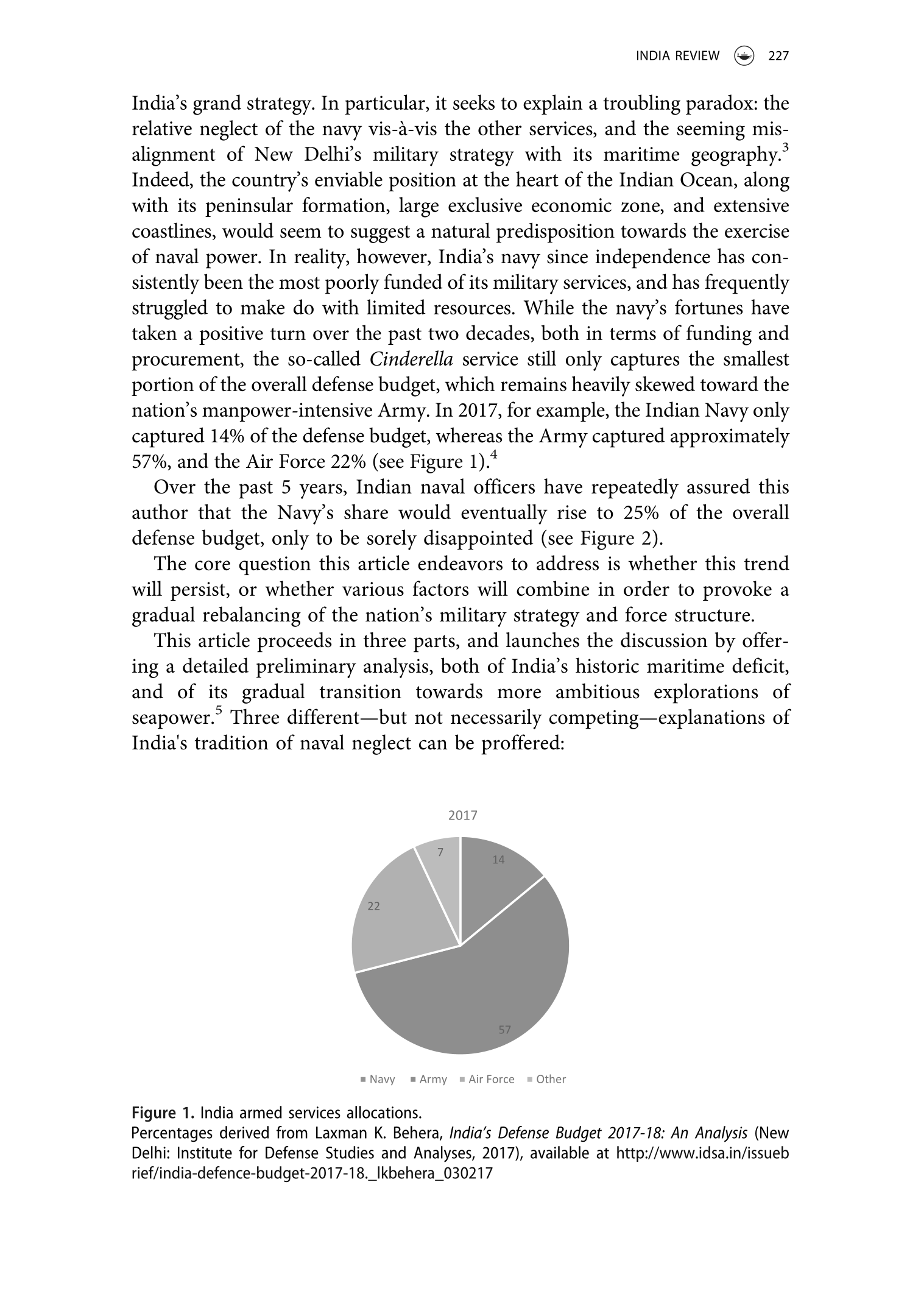 INDIA REVIEW 227

India's grand strategy. In particular, it seeks to explain a troubling paradox: the relative neglect of the navy vis-à-vis the other services, and the seeming misalignment of New Delhi's military strategy with its maritime geography.$^3$ Indeed, the country's enviable position at the heart of the Indian Ocean, along with its peninsular formation, large exclusive economic zone, and extensive coastlines, would seem to suggest a natural predisposition towards the exercise of naval power. In reality, however, India's navy since independence has consistently been the most poorly funded of its military services, and has frequently struggled to make do with limited resources. While the navy's fortunes have taken a positive turn over the past two decades, both in terms of funding and procurement, the so-called Cinderella service still only captures the smallest portion of the overall defense budget, which remains heavily skewed toward the nation's manpower-intensive Army. In 2017, for example, the Indian Navy only captured 14% of the defense budget, whereas the Army captured approximately 57%, and the Air Force 22% (see Figure 1).$^4$

Over the past 5 years, Indian naval officers have repeatedly assured this author that the Navy's share would eventually rise to 25% of the overall defense budget, only to be sorely disappointed (see Figure 2).

The core question this article endeavors to address is whether this trend will persist, or whether various factors will combine in order to provoke a gradual rebalancing of the nation's military strategy and force structure.

This article proceeds in three parts, and launches the discussion by offering a detailed preliminary analysis, both of India's historic maritime deficit, and of its gradual transition towards more ambitious explorations of seapower.$^5$ Three different—but not necessarily competing—explanations of India's tradition of naval neglect can be proffered:

2017

7
14
22
57

Navy Army Air Force Other

Figure 1. India armed services allocations.
Percentages derived from Laxman K. Behera, India's Defense Budget 2017-18: An Analysis (New Delhi: Institute for Defense Studies and Analyses, 2017), available at http://www.idsa.in/issuebrief/india-defence-budget-2017-18._lkbehera_030217